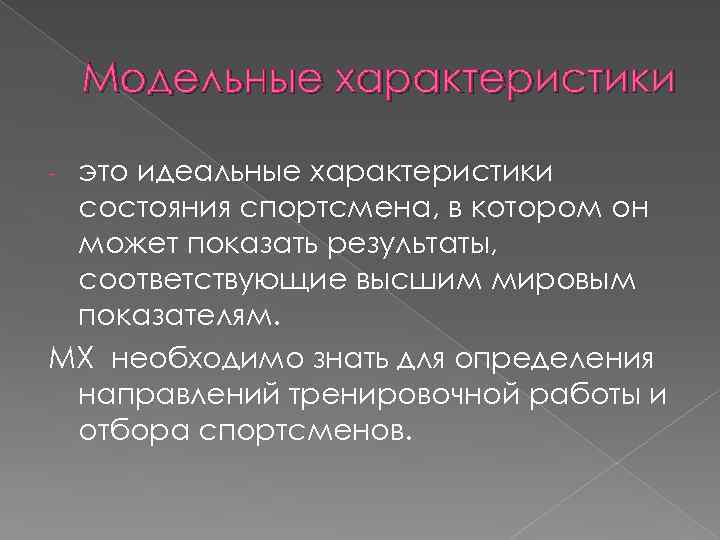 Модельные характеристики

- это идеальные характеристики состояния спортсмена, в котором он может показать результаты, соответствующие высшим мировым показателям.

МХ необходимо знать для определения направлений тренировочной работы и отбора спортсменов.